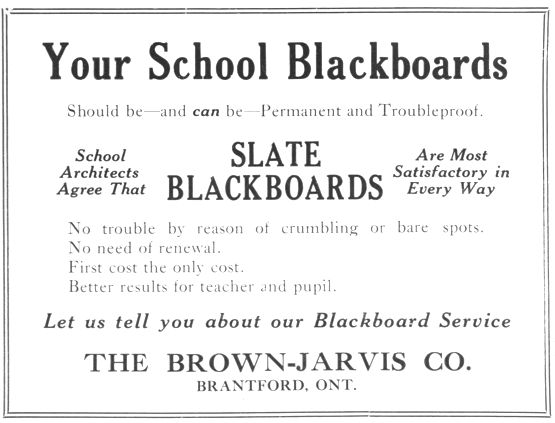 Your School Blackboards

Should be—and can be—Permanent and Troubleproof.

School Architects Agree That

SLATE BLACKBOARDS

Are Most Satisfactory in Every Way

No trouble by reason of crumbling or bare spots.
No need of renewal.
First cost the only cost.
Better results for teacher and pupil.

Let us tell you about our Blackboard Service

THE BROWN-JARVIS CO.
BRANTFORD, ONT.